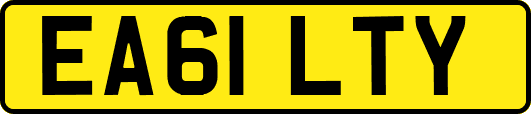 EA61 LTY